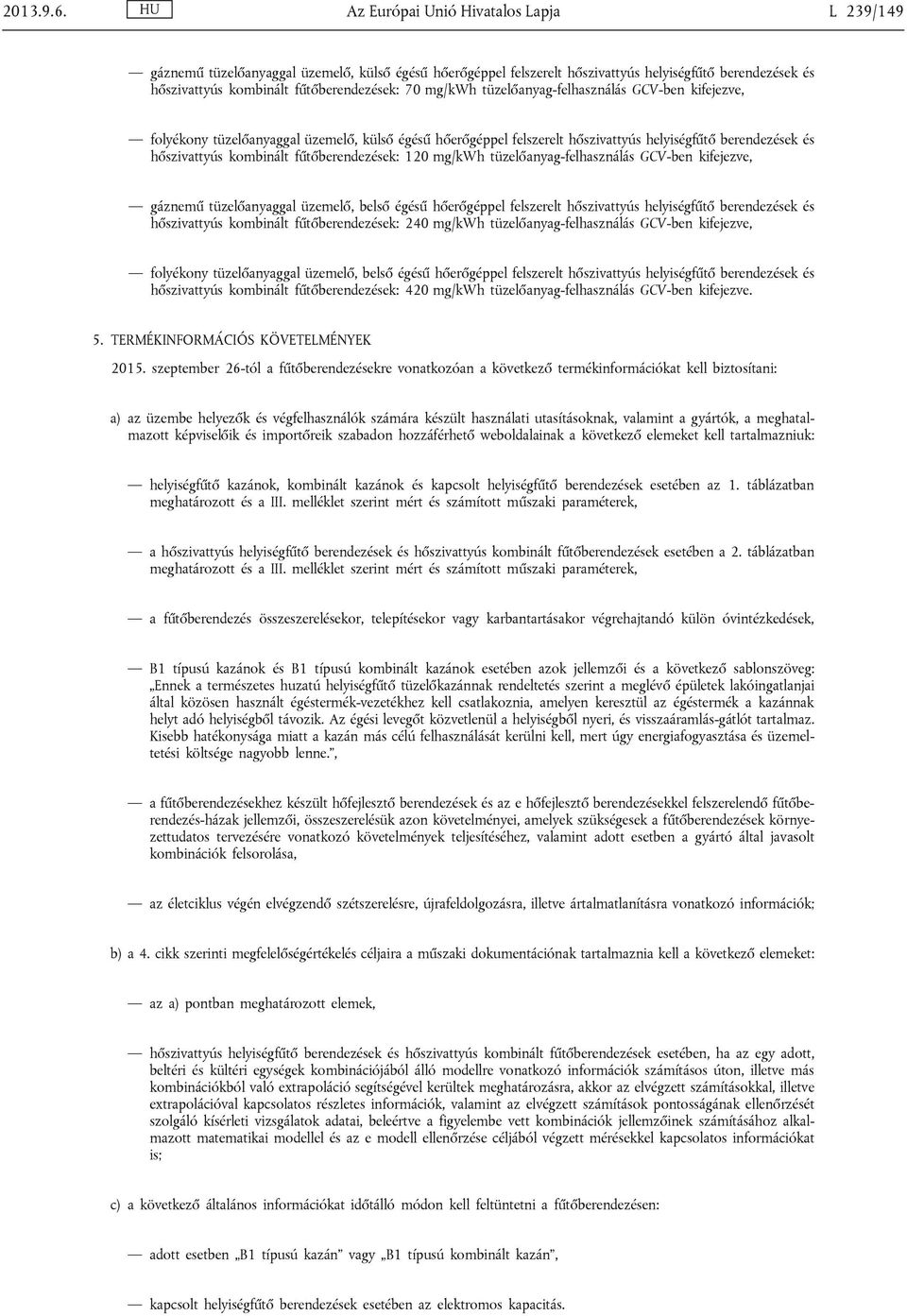 2013.9.6. HU Az Európai Unió Hivatalos Lapja L 239/149

— gáznemű tüzelőanyaggal üzemelő, külső égésű hőerőgéppel felszerelt hőszivattyús helyiségfűtő berendezések és hőszivattyús kombinált fűtőberendezések: 70 mg/kWh tüzelőanyag-felhasználás GCV-ben kifejezve,

— folyékony tüzelőanyaggal üzemelő, külső égésű hőerőgéppel felszerelt hőszivattyús helyiségfűtő berendezések és hőszivattyús kombinált fűtőberendezések: 120 mg/kWh tüzelőanyag-felhasználás GCV-ben kifejezve,

— gáznemű tüzelőanyaggal üzemelő, belső égésű hőerőgéppel felszerelt hőszivattyús helyiségfűtő berendezések és hőszivattyús kombinált fűtőberendezések: 240 mg/kWh tüzelőanyag-felhasználás GCV-ben kifejezve,

— folyékony tüzelőanyaggal üzemelő, belső égésű hőerőgéppel felszerelt hőszivattyús helyiségfűtő berendezések és hőszivattyús kombinált fűtőberendezések: 420 mg/kWh tüzelőanyag-felhasználás GCV-ben kifejezve.

5. TERMÉKINFORMÁCIÓS KÖVETELMÉNYEK

2015. szeptember 26-tól a fűtőberendezésekre vonatkozóan a következő termékinformációkat kell biztosítani:

a) az üzembe helyezők és végfelhasználók számára készült használati utasításoknak, valamint a gyártók, a meghatalmazott képviselőik és importőreik szabadon hozzáférhető weboldalainak a következő elemeket kell tartalmazniuk:

— helyiségfűtő kazánok, kombinált kazánok és kapcsolt helyiségfűtő berendezések esetében az 1. táblázatban meghatározott és a III. melléklet szerint mért és számított műszaki paraméterek,

— a hőszivattyús helyiségfűtő berendezések és hőszivattyús kombinált fűtőberendezések esetében a 2. táblázatban meghatározott és a III. melléklet szerint mért és számított műszaki paraméterek,

— a fűtőberendezés összeszerelésekor, telepítésekor vagy karbantartásakor végrehajtandó külön óvintézkedések,

— B1 típusú kazánok és B1 típusú kombinált kazánok esetében azok jellemzői és a következő sablonszöveg: „Ennek a természetes huzatú helyiségfűtő tüzelőkazánnak rendeltetés szerint a meglévő épületek lakóingatlanjai által közösen használt égéstermék-vezetékhez kell csatlakoznia, amelyen keresztül az égéstermék a kazánnak helyt adó helyiségből távozik. Az égési levegőt közvetlenül a helyiségből nyeri, és visszaáramlás-gátlót tartalmaz. Kisebb hatékonysága miatt a kazán más célú felhasználását kerülni kell, mert úgy energiafogyasztása és üzemeltetési költsége nagyobb lenne.”,

— a fűtőberendezésekhez készült hőfejlesztő berendezések és az e hőfejlesztő berendezésekkel felszerelendő fűtőberendezés-házak jellemzői, összeszerelésük azon követelményei, amelyek szükségesek a fűtőberendezések környezettudatos tervezésére vonatkozó követelmények teljesítéséhez, valamint adott esetben a gyártó által javasolt kombinációk felsorolása,

— az életciklus végén elvégzendő szétszerelésre, újrafeldolgozásra, illetve ártalmatlanításra vonatkozó információk;

b) a 4. cikk szerinti megfelelőségértékelés céljaira a műszaki dokumentációnak tartalmaznia kell a következő elemeket:

— az a) pontban meghatározott elemek,

— hőszivattyús helyiségfűtő berendezések és hőszivattyús kombinált fűtőberendezések esetében, ha az egy adott, beltéri és kültéri egységek kombinációjából álló modellre vonatkozó információk számításos úton, illetve más kombinációkból való extrapoláció segítségével kerültek meghatározásra, akkor az elvégzett számításokkal, illetve extrapolációval kapcsolatos részletes információk, valamint az elvégzett számítások pontosságának ellenőrzését szolgáló kísérleti vizsgálatok adatai, beleértve a figyelembe vett kombinációk jellemzőinek számításához alkalmazott matematikai modellel és az e modell ellenőrzése céljából végzett mérésekkel kapcsolatos információkat is;

c) a következő általános információkat időtálló módon kell feltüntetni a fűtőberendezésen:

— adott esetben „B1 típusú kazán” vagy „B1 típusú kombinált kazán”,

— kapcsolt helyiségfűtő berendezések esetében az elektromos kapacitás.